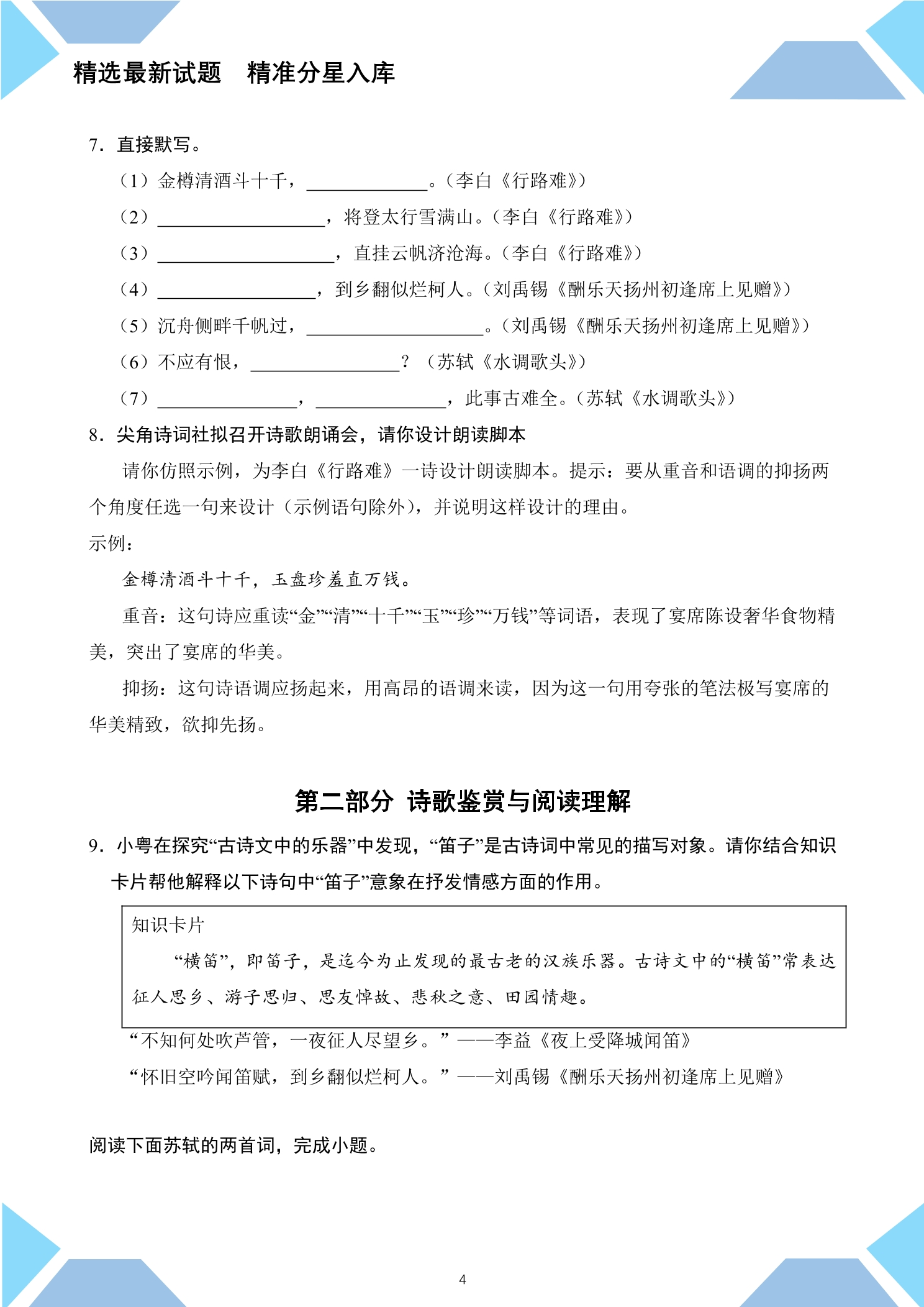 精选最新试题 精准分星入库

7.直接默写。

（1）金樽清酒斗十千，____。（李白《行路难》）

（2）____，将登太行雪满山。（李白《行路难》）

（3）____，直挂云帆济沧海。（李白《行路难》）

（4）____，到乡翻似烂柯人。（刘禹锡《酬乐天扬州初逢席上见赠》）

（5）沉舟侧畔千帆过，____。（刘禹锡《酬乐天扬州初逢席上见赠》）

（6）不应有恨，____？（苏轼《水调歌头》）

（7）____，____，此事古难全。（苏轼《水调歌头》）

8.尖角诗词社拟召开诗歌朗诵会，请你设计朗读脚本

请你仿照示例，为李白《行路难》一诗设计朗读脚本。提示：要从重音和语调的抑扬两个角度任选一句来设计（示例语句除外），并说明这样设计的理由。

示例：

金樽清酒斗十千，玉盘珍羞直万钱。

重音：这句诗应重读“金”“清”“十千”“玉”“珍”“万钱”等词语，表现了宴席陈设奢华食物精美，突出了宴席的华美。

抑扬：这句诗语调应扬起来，用高昂的语调来读，因为这一句用夸张的笔法极写宴席的华美精致，欲抑先扬。

第二部分 诗歌鉴赏与阅读理解

9.小粤在探究“古诗文中的乐器”中发现，“笛子”是古诗词中常见的描写对象。请你结合知识卡片帮他解释以下诗句中“笛子”意象在抒发情感方面的作用。

知识卡片

“横笛”，即笛子，是迄今为止发现的最古老的汉族乐器。古诗文中的“横笛”常表达征人思乡、游子思归、思友悼故、悲秋之意、田园情趣。

“不知何处吹芦管，一夜征人尽望乡。”——李益《夜上受降城闻笛》

“怀旧空吟闻笛赋，到乡翻似烂柯人。”——刘禹锡《酬乐天扬州初逢席上见赠》

阅读下面苏轼的两首词，完成小题。

4